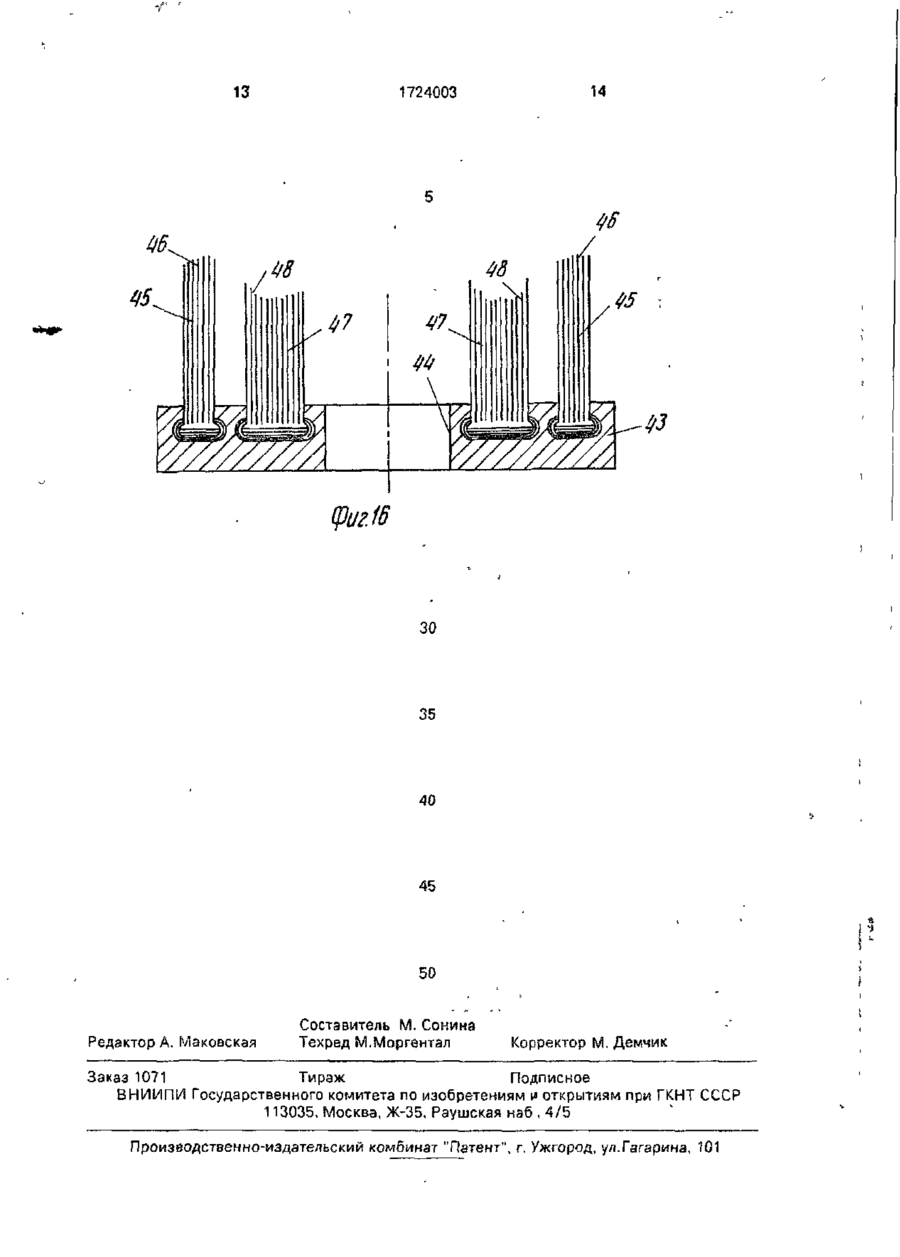 13 1724003 14

5

46 48 45 47 48 46 47 45 44 43

Фиг.16

30

35

40

45

50

Составитель М. Сонина
Редактор А. Маковская Техред М.Моргентал Корректор М. Демчик

Заказ 1071 Тираж Подписное
ВНИИПИ Государственного комитета по изобретениям и открытиям при ГКНТ СССР
113035, Москва, Ж-35, Раушская наб., 4/5

Производственно-издательский комбинат "Патент", г. Ужгород, ул.Гагарина, 101